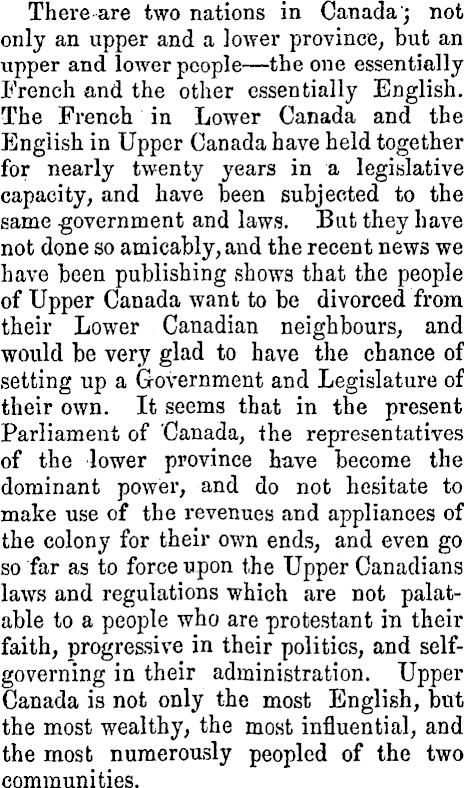 There are two nations in Canada; not only an upper and a lower province, but an upper and lower people—the one essentially French and the other essentially English. The French in Lower Canada and the English in Upper Canada have held together for nearly twenty years in a legislative capacity, and have been subjected to the same government and laws. But they have not done so amicably, and the recent news we have been publishing shows that the people of Upper Canada want to be divorced from their Lower Canadian neighbours, and would be very glad to have the chance of setting up a Government and Legislature of their own. It seems that in the present Parliament of Canada, the representatives of the lower province have become the dominant power, and do not hesitate to make use of the revenues and appliances of the colony for their own ends, and even go so far as to force upon the Upper Canadians laws and regulations which are not palatable to a people who are protestant in their faith, progressive in their politics, and self-governing in their administration. Upper Canada is not only the most English, but the most wealthy, the most influential, and the most numerously peopled of the two communities.